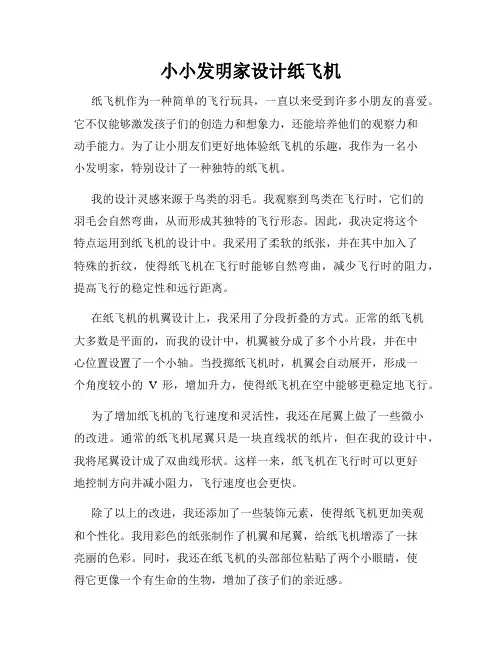 小小发明家设计纸飞机

纸飞机作为一种简单的飞行玩具，一直以来受到许多小朋友的喜爱。它不仅能够激发孩子们的创造力和想象力，还能培养他们的观察力和动手能力。为了让小朋友们更好地体验纸飞机的乐趣，我作为一名小小发明家，特别设计了一种独特的纸飞机。

我的设计灵感来源于鸟类的羽毛。我观察到鸟类在飞行时，它们的羽毛会自然弯曲，从而形成其独特的飞行形态。因此，我决定将这个特点运用到纸飞机的设计中。我采用了柔软的纸张，并在其中加入了特殊的折纹，使得纸飞机在飞行时能够自然弯曲，减少飞行时的阻力，提高飞行的稳定性和远行距离。

在纸飞机的机翼设计上，我采用了分段折叠的方式。正常的纸飞机大多数是平面的，而我的设计中，机翼被分成了多个小片段，并在中心位置设置了一个小轴。当投掷纸飞机时，机翼会自动展开，形成一个角度较小的 V 形，增加升力，使得纸飞机在空中能够更稳定地飞行。

为了增加纸飞机的飞行速度和灵活性，我还在尾翼上做了一些微小的改进。通常的纸飞机尾翼只是一块直线状的纸片，但在我的设计中，我将尾翼设计成了双曲线形状。这样一来，纸飞机在飞行时可以更好地控制方向并减小阻力，飞行速度也会更快。

除了以上的改进，我还添加了一些装饰元素，使得纸飞机更加美观和个性化。我用彩色的纸张制作了机翼和尾翼，给纸飞机增添了一抹亮丽的色彩。同时，我还在纸飞机的头部部位粘贴了两个小眼睛，使得它更像一个有生命的生物，增加了孩子们的亲近感。